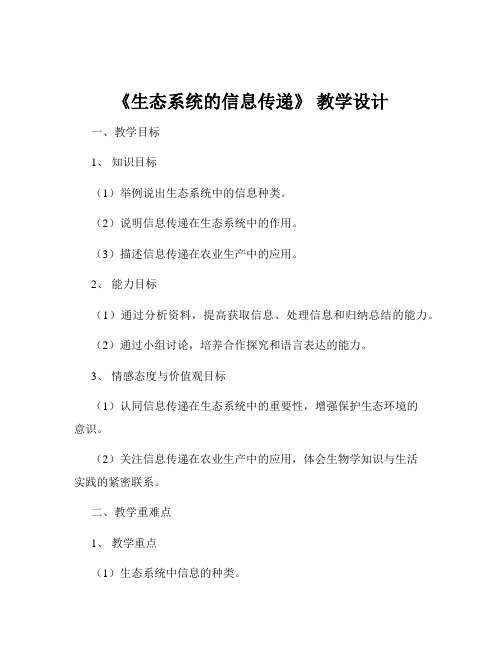 《生态系统的信息传递》 教学设计

一、教学目标

1、 知识目标

（1）举例说出生态系统中的信息种类。

（2）说明信息传递在生态系统中的作用。

（3）描述信息传递在农业生产中的应用。

2、 能力目标

（1）通过分析资料，提高获取信息、处理信息和归纳总结的能力。

（2）通过小组讨论，培养合作探究和语言表达的能力。

3、 情感态度与价值观目标

（1）认同信息传递在生态系统中的重要性，增强保护生态环境的意识。

（2）关注信息传递在农业生产中的应用，体会生物学知识与生活实践的紧密联系。

二、教学重难点

1、 教学重点

（1）生态系统中信息的种类。